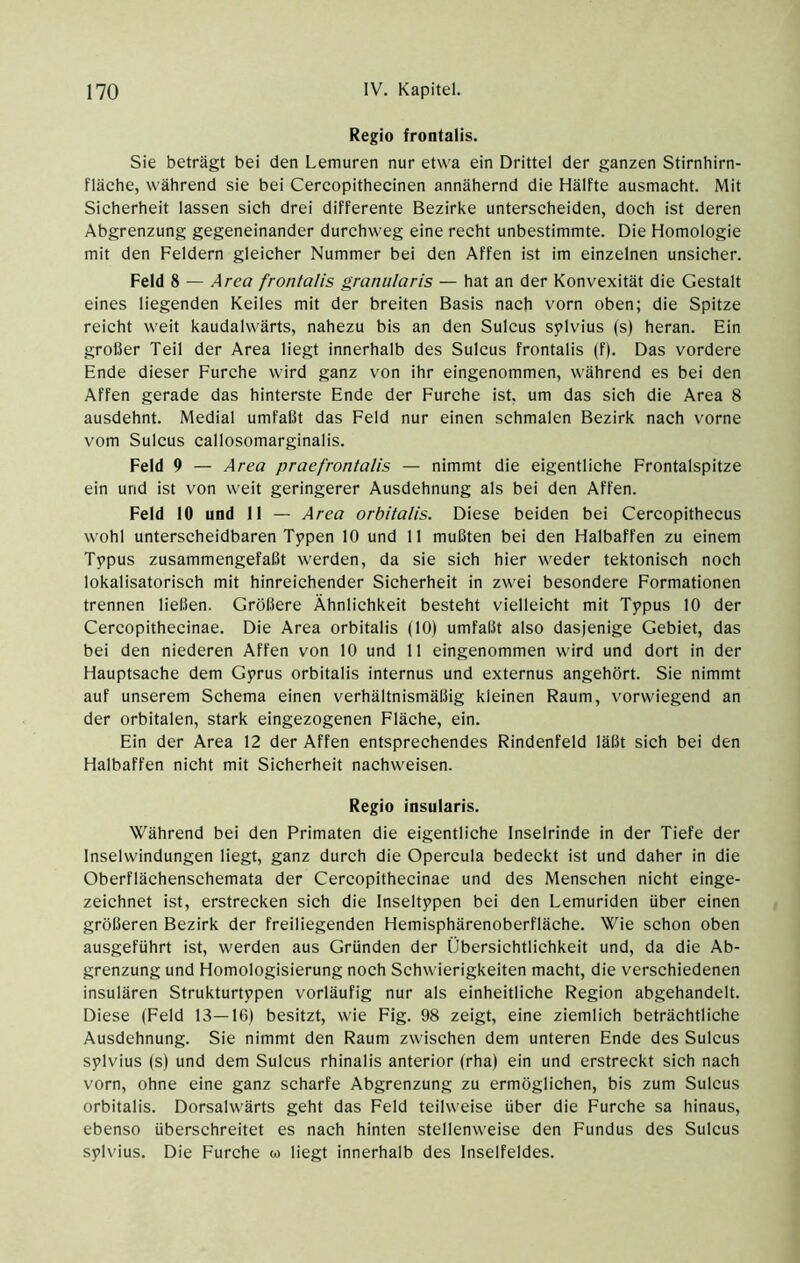 170 IV. Kapitel.

Regio frontalis.

Sie beträgt bei den Lemuren nur etwa ein Drittel der ganzen Stirnhirnfläche, während sie bei Cercopithecinen annähernd die Hälfte ausmacht. Mit Sicherheit lassen sich drei differente Bezirke unterscheiden, doch ist deren Abgrenzung gegeneinander durchweg eine recht unbestimmte. Die Homologie mit den Feldern gleicher Nummer bei den Affen ist im einzelnen unsicher.

Feld 8 — Area frontalis granularis — hat an der Konvexität die Gestalt eines liegenden Keiles mit der breiten Basis nach vorn oben; die Spitze reicht weit kaudalwärts, nahezu bis an den Sulcus sylvius (s) heran. Ein großer Teil der Area liegt innerhalb des Sulcus frontalis (f). Das vordere Ende dieser Furche wird ganz von ihr eingenommen, während es bei den Affen gerade das hinterste Ende der Furche ist, um das sich die Area 8 ausdehnt. Medial umfaßt das Feld nur einen schmalen Bezirk nach vorne vom Sulcus callosomarginalis.

Feld 9 — Area praefrontalis — nimmt die eigentliche Frontalspitze ein und ist von weit geringerer Ausdehnung als bei den Affen.

Feld 10 und 11 — Area orbitalis. Diese beiden bei Cercopithecus wohl unterscheidbaren Typen 10 und 11 mußten bei den Halbaffen zu einem Typus zusammengefaßt werden, da sie sich hier weder tektonisch noch lokalisatorisch mit hinreichender Sicherheit in zwei besondere Formationen trennen ließen. Größere Ähnlichkeit besteht vielleicht mit Typus 10 der Cercopithecinae. Die Area orbitalis (10) umfaßt also dasjenige Gebiet, das bei den niederen Affen von 10 und 11 eingenommen wird und dort in der Hauptsache dem Gyrus orbitalis internus und externus angehört. Sie nimmt auf unserem Schema einen verhältnismäßig kleinen Raum, vorwiegend an der orbitalen, stark eingezogenen Fläche, ein.

Ein der Area 12 der Affen entsprechendes Rindenfeld läßt sich bei den Halbaffen nicht mit Sicherheit nachweisen.

Regio insularis.

Während bei den Primaten die eigentliche Inselrinde in der Tiefe der Inselwindungen liegt, ganz durch die Opercula bedeckt ist und daher in die Oberflächenschemata der Cercopithecinae und des Menschen nicht eingezeichnet ist, erstrecken sich die Inseltypen bei den Lemuriden über einen größeren Bezirk der freiliegenden Hemisphärenoberfläche. Wie schon oben ausgeführt ist, werden aus Gründen der Übersichtlichkeit und, da die Abgrenzung und Homologisierung noch Schwierigkeiten macht, die verschiedenen insulären Strukturtypen vorläufig nur als einheitliche Region abgehandelt. Diese (Feld 13—16) besitzt, wie Fig. 98 zeigt, eine ziemlich beträchtliche Ausdehnung. Sie nimmt den Raum zwischen dem unteren Ende des Sulcus sylvius (s) und dem Sulcus rhinalis anterior (rha) ein und erstreckt sich nach vorn, ohne eine ganz scharfe Abgrenzung zu ermöglichen, bis zum Sulcus orbitalis. Dorsalwärts geht das Feld teilweise über die Furche sa hinaus, ebenso überschreitet es nach hinten stellenweise den Fundus des Sulcus sylvius. Die Furche ω liegt innerhalb des Inselfeldes.